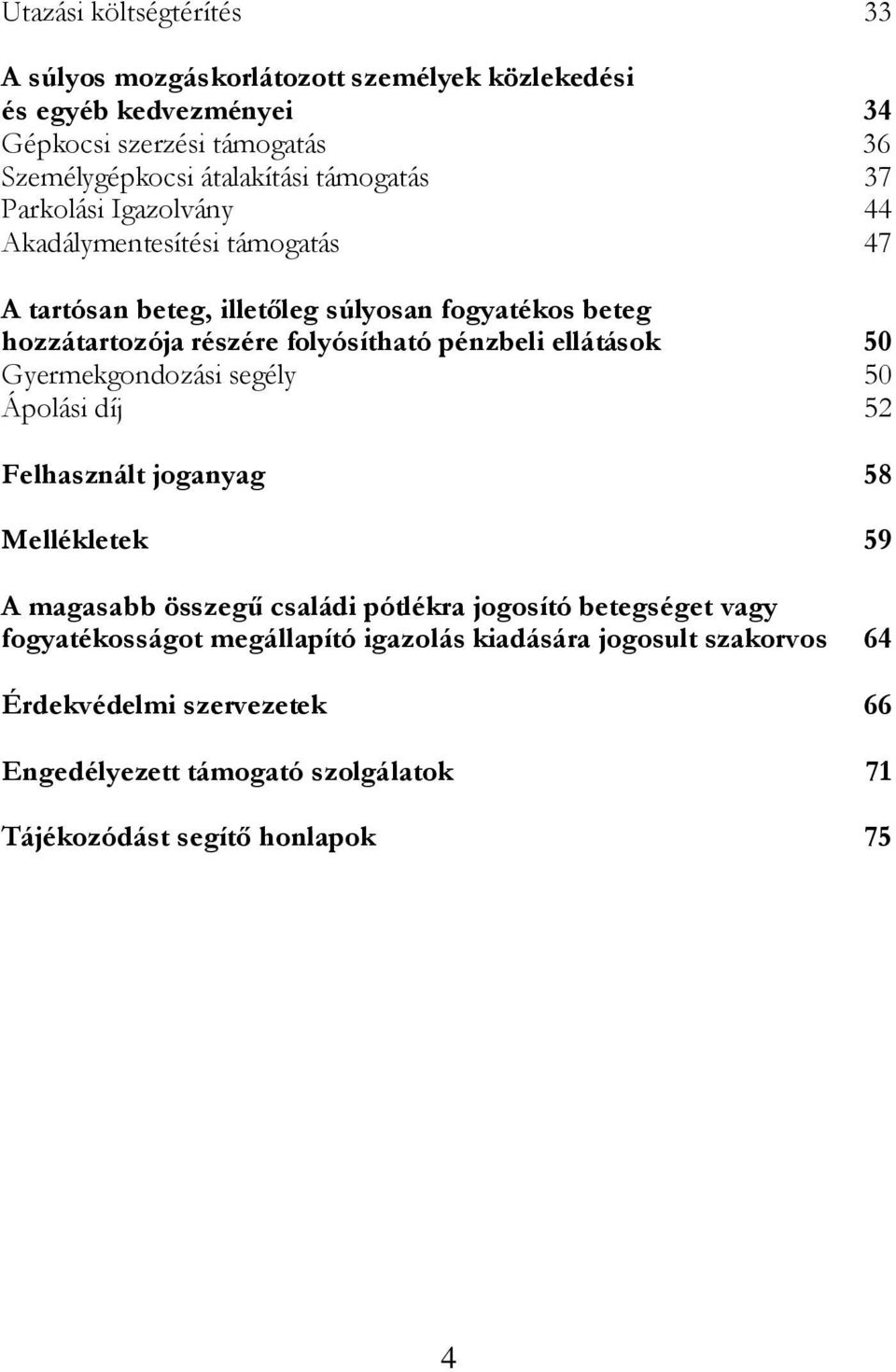 Utazási költségtérítés 33

A súlyos mozgáskorlátozott személyek közlekedési és egyéb kedvezményei 34
Gépkocsi szerzési támogatás 36
Személygépkocsi átalakítási támogatás 37
Parkolási Igazolvány 44
Akadálymentesítési támogatás 47

A tartósan beteg, illetőleg súlyosan fogyatékos beteg hozzátartozója részére folyósítható pénzbeli ellátások 50
Gyermekgondozási segély 50
Ápolási díj 52

Felhasznált joganyag 58

Mellékletek 59

A magasabb összegű családi pótlékra jogosító betegséget vagy fogyatékosságot megállapító igazolás kiadására jogosult szakorvos 64

Érdekvédelmi szervezetek 66

Engedélyezett támogató szolgálatok 71

Tájékozódást segítő honlapok 75

4